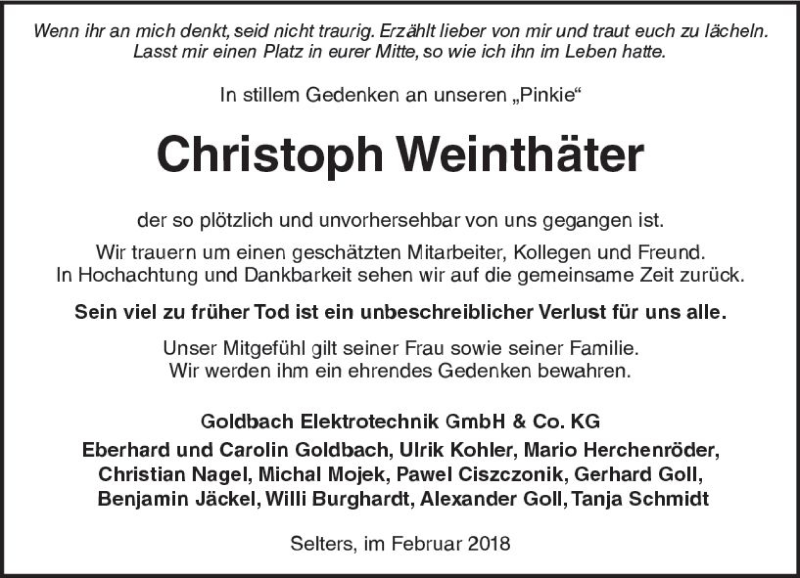 Wenn ihr an mich denkt, seid nicht traurig. Erzählt lieber von mir und traut euch zu lächeln. Lasst mir einen Platz in eurer Mitte, so wie ich ihn im Leben hatte.

In stillem Gedenken an unseren „Pinkie“

Christoph Weinthäter

der so plötzlich und unvorhersehbar von uns gegangen ist.

Wir trauern um einen geschätzten Mitarbeiter, Kollegen und Freund. In Hochachtung und Dankbarkeit sehen wir auf die gemeinsame Zeit zurück.

Sein viel zu früher Tod ist ein unbeschreiblicher Verlust für uns alle.

Unser Mitgefühl gilt seiner Frau sowie seiner Familie. Wir werden ihm ein ehrendes Gedenken bewahren.

Goldbach Elektrotechnik GmbH & Co. KG
Eberhard und Carolin Goldbach, Ulrik Kohler, Mario Herchenröder, Christian Nagel, Michal Mojek, Pawel Ciszczonik, Gerhard Goll, Benjamin Jäckel, Willi Burghardt, Alexander Goll, Tanja Schmidt

Selters, im Februar 2018